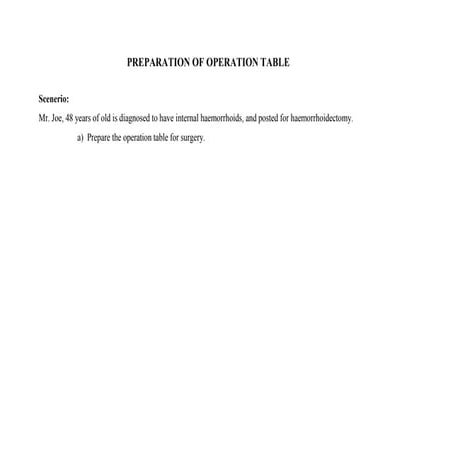 PREPARATION OF OPERATION TABLE

Scenerio:

Mr. Joe, 48 years of old is diagnosed to have internal haemorrhoids, and posted for haemorrhoidectomy.

a) Prepare the operation table for surgery.